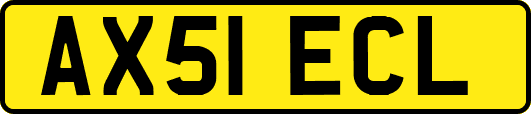 AX51 ECL